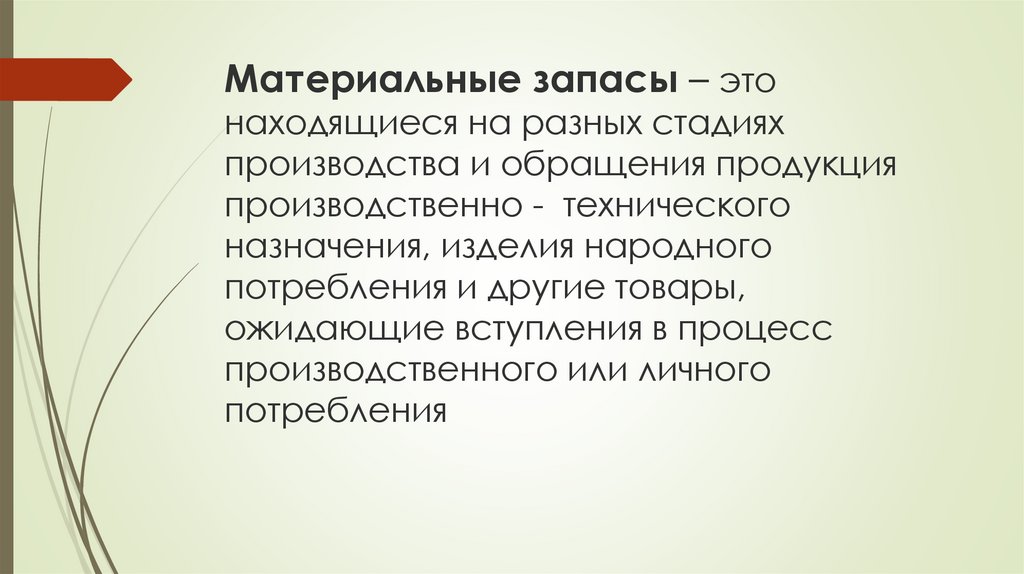 Материальные запасы – это находящиеся на разных стадиях производства и обращения продукция производственно - технического назначения, изделия народного потребления и другие товары, ожидающие вступления в процесс производственного или личного потребления